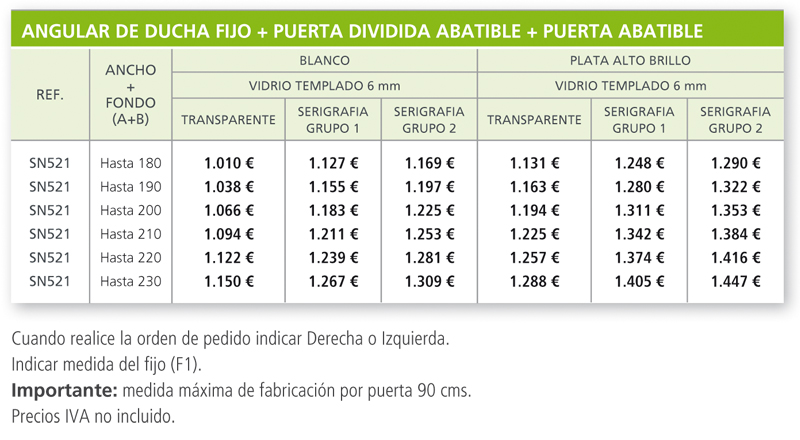 ANGULAR DE DUCHA FIJO + PUERTA DIVIDIDA ABATIBLE + PUERTA ABATIBLE

| REF. | ANCHO + FONDO (A+B) | BLANCO | | | PLATA ALTO BRILLO | | |
|---|---|---|---|---|---|---|---|
| | | VIDRIO TEMPLADO 6 mm | | | VIDRIO TEMPLADO 6 mm | | |
| | | TRANSPARENTE | SERIGRAFIA GRUPO 1 | SERIGRAFIA GRUPO 2 | TRANSPARENTE | SERIGRAFIA GRUPO 1 | SERIGRAFIA GRUPO 2 |
| SN521 | Hasta 180 | 1.010 € | 1.127 € | 1.169 € | 1.131 € | 1.248 € | 1.290 € |
| SN521 | Hasta 190 | 1.038 € | 1.155 € | 1.197 € | 1.163 € | 1.280 € | 1.322 € |
| SN521 | Hasta 200 | 1.066 € | 1.183 € | 1.225 € | 1.194 € | 1.311 € | 1.353 € |
| SN521 | Hasta 210 | 1.094 € | 1.211 € | 1.253 € | 1.225 € | 1.342 € | 1.384 € |
| SN521 | Hasta 220 | 1.122 € | 1.239 € | 1.281 € | 1.257 € | 1.374 € | 1.416 € |
| SN521 | Hasta 230 | 1.150 € | 1.267 € | 1.309 € | 1.288 € | 1.405 € | 1.447 € |

Cuando realice la orden de pedido indicar Derecha o Izquierda.
Indicar medida del fijo (F1).
Importante: medida máxima de fabricación por puerta 90 cms.
Precios IVA no incluido.